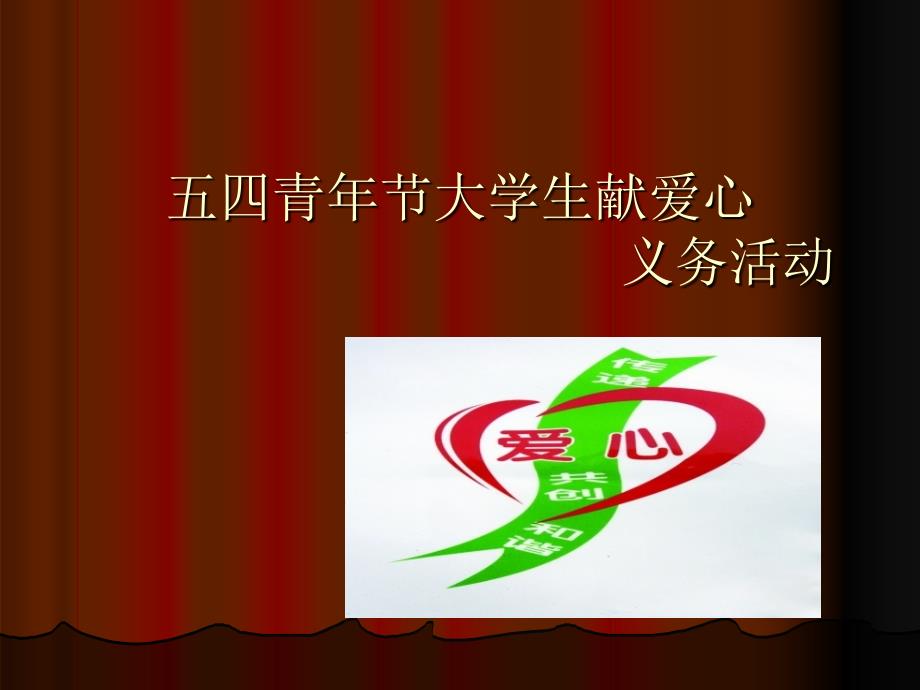 五四青年节大学生献爱心
义务活动

传递
爱心
共创
和谐